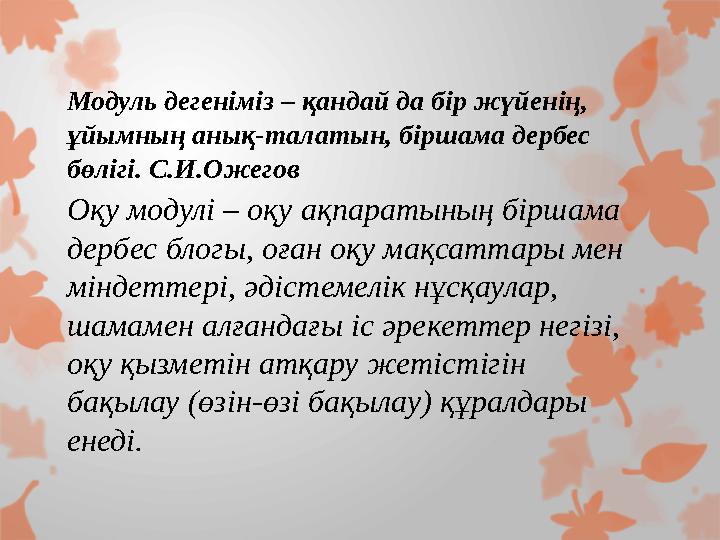 Модуль дегеніміз – қандай да бір жүйенің, ұйымның анық-талатын, біршама дербес бөлігі. С.И.Ожегов

Оқу модулі – оқу ақпаратының біршама дербес блогы, оған оқу мақсаттары мен міндеттері, әдістемелік нұсқаулар, шамамен алғандағы іс әрекеттер негізі, оқу қызметін атқару жетістігін бақылау (өзін-өзі бақылау) құралдары енеді.